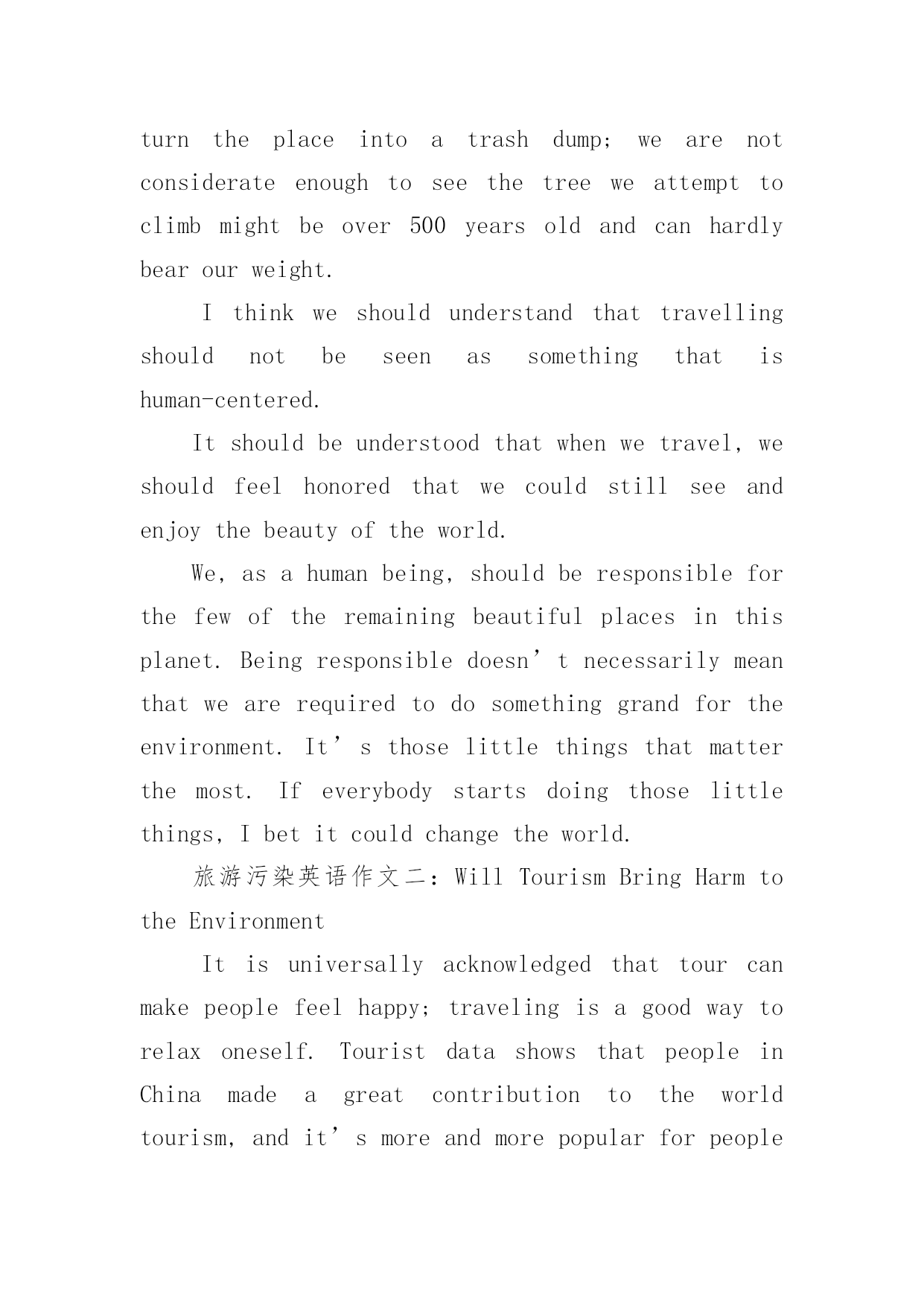 turn the place into a trash dump; we are not considerate enough to see the tree we attempt to climb might be over 500 years old and can hardly bear our weight.

I think we should understand that travelling should not be seen as something that is human-centered.

It should be understood that when we travel, we should feel honored that we could still see and enjoy the beauty of the world.

We, as a human being, should be responsible for the few of the remaining beautiful places in this planet. Being responsible doesn’t necessarily mean that we are required to do something grand for the environment. It’s those little things that matter the most. If everybody starts doing those little things, I bet it could change the world.

旅游污染英语作文二：Will Tourism Bring Harm to the Environment

It is universally acknowledged that tour can make people feel happy; traveling is a good way to relax oneself. Tourist data shows that people in China made a great contribution to the world tourism, and it’s more and more popular for people